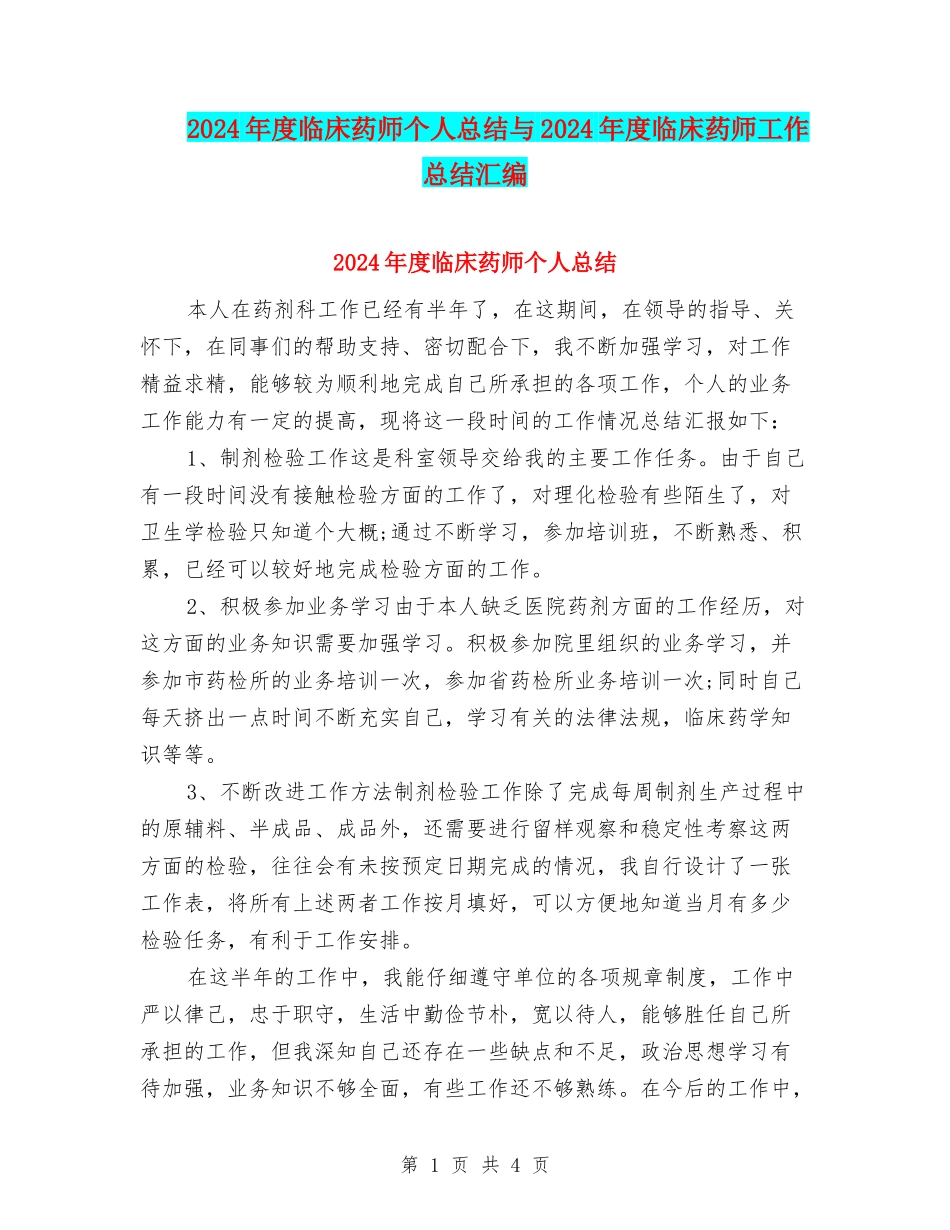 2024年度临床药师个人总结与2024年度临床药师工作总结汇编

2024年度临床药师个人总结

本人在药剂科工作已经有半年了，在这期间，在领导的指导、关怀下，在同事们的帮助支持、密切配合下，我不断加强学习，对工作精益求精，能够较为顺利地完成自己所承担的各项工作，个人的业务工作能力有一定的提高，现将这一段时间的工作情况总结汇报如下：

1、制剂检验工作这是科室领导交给我的主要工作任务。由于自己有一段时间没有接触检验方面的工作了，对理化检验有些陌生了，对卫生学检验只知道个大概;通过不断学习，参加培训班，不断熟悉、积累，已经可以较好地完成检验方面的工作。

2、积极参加业务学习由于本人缺乏医院药剂方面的工作经历，对这方面的业务知识需要加强学习。积极参加院里组织的业务学习，并参加市药检所的业务培训一次，参加省药检所业务培训一次;同时自己每天挤出一点时间不断充实自己，学习有关的法律法规，临床药学知识等等。

3、不断改进工作方法制剂检验工作除了完成每周制剂生产过程中的原辅料、半成品、成品外，还需要进行留样观察和稳定性考察这两方面的检验，往往会有未按预定日期完成的情况，我自行设计了一张工作表，将所有上述两者工作按月填好，可以方便地知道当月有多少检验任务，有利于工作安排。

在这半年的工作中，我能仔细遵守单位的各项规章制度，工作中严以律己，忠于职守，生活中勤俭节朴，宽以待人，能够胜任自己所承担的工作，但我深知自己还存在一些缺点和不足，政治思想学习有待加强，业务知识不够全面，有些工作还不够熟练。在今后的工作中，

第 1 页 共 4 页